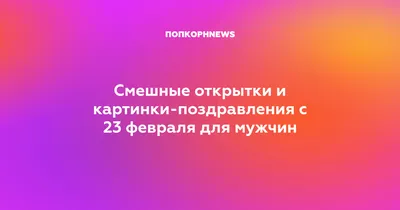 ПОПКОРНNEWS

Смешные открытки и картинки-поздравления с 23 февраля для мужчин